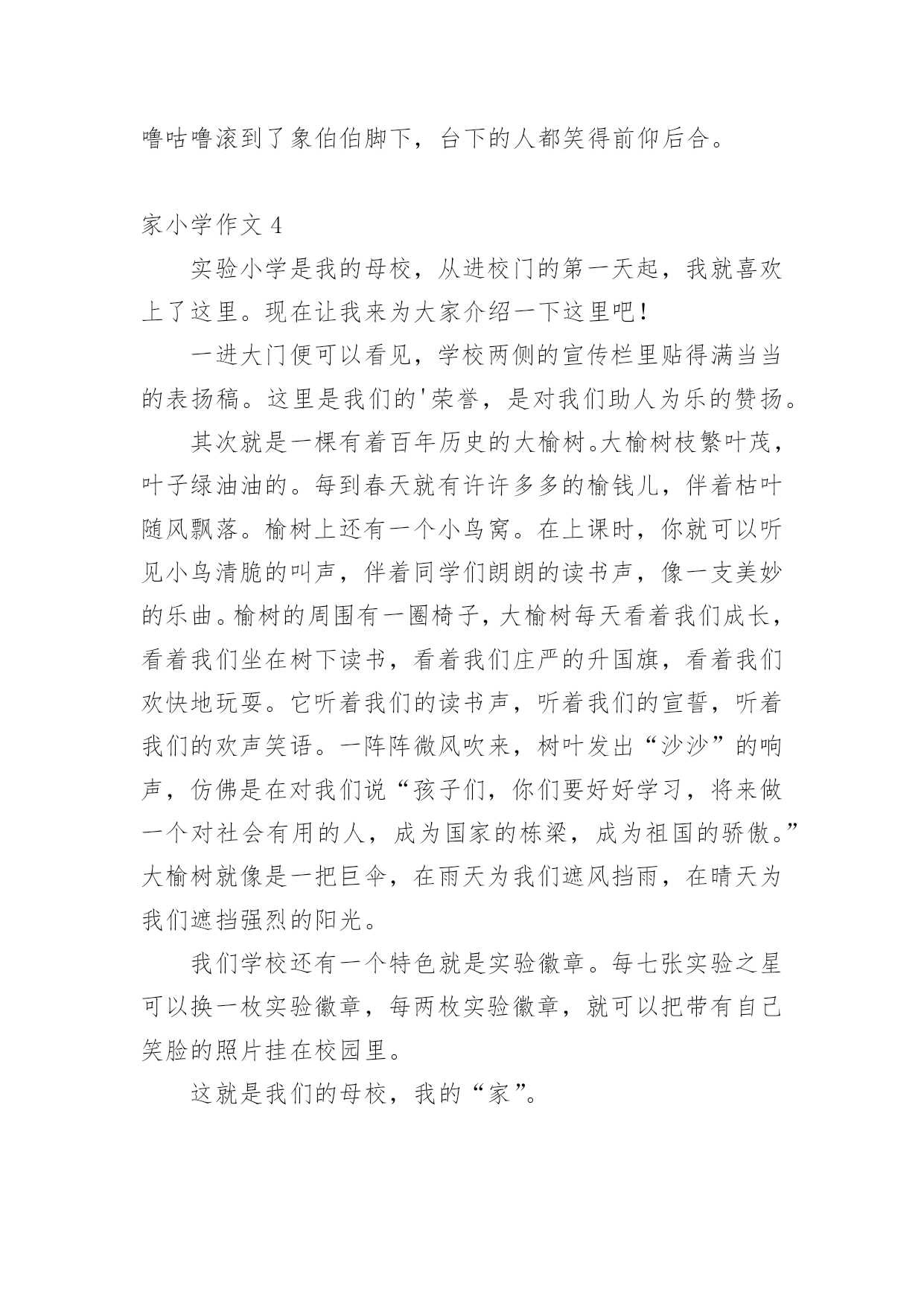 噜咕噜滚到了象伯伯脚下，台下的人都笑得前仰后合。

家小学作文 4

实验小学是我的母校，从进校门的第一天起，我就喜欢上了这里。现在让我来为大家介绍一下这里吧！

一进大门便可以看见，学校两侧的宣传栏里贴得满当当的表扬稿。这里是我们的'荣誉，是对我们助人为乐的赞扬。

其次就是一棵有着百年历史的大榆树。大榆树枝繁叶茂，叶子绿油油的。每到春天就有许许多多的榆钱儿，伴着枯叶随风飘落。榆树上还有一个小鸟窝。在上课时，你就可以听见小鸟清脆的叫声，伴着同学们朗朗的读书声，像一支美妙的乐曲。榆树的周围有一圈椅子，大榆树每天看着我们成长，看着我们坐在树下读书，看着我们庄严的升国旗，看着我们欢快地玩耍。它听着我们的读书声，听着我们的宣誓，听着我们的欢声笑语。一阵阵微风吹来，树叶发出“沙沙”的响声，仿佛是在对我们说“孩子们，你们要好好学习，将来做一个对社会有用的人，成为国家的栋梁，成为祖国的骄傲。”大榆树就像是一把巨伞，在雨天为我们遮风挡雨，在晴天为我们遮挡强烈的阳光。

我们学校还有一个特色就是实验徽章。每七张实验之星可以换一枚实验徽章，每两枚实验徽章，就可以把带有自己笑脸的照片挂在校园里。

这就是我们的母校，我的“家”。